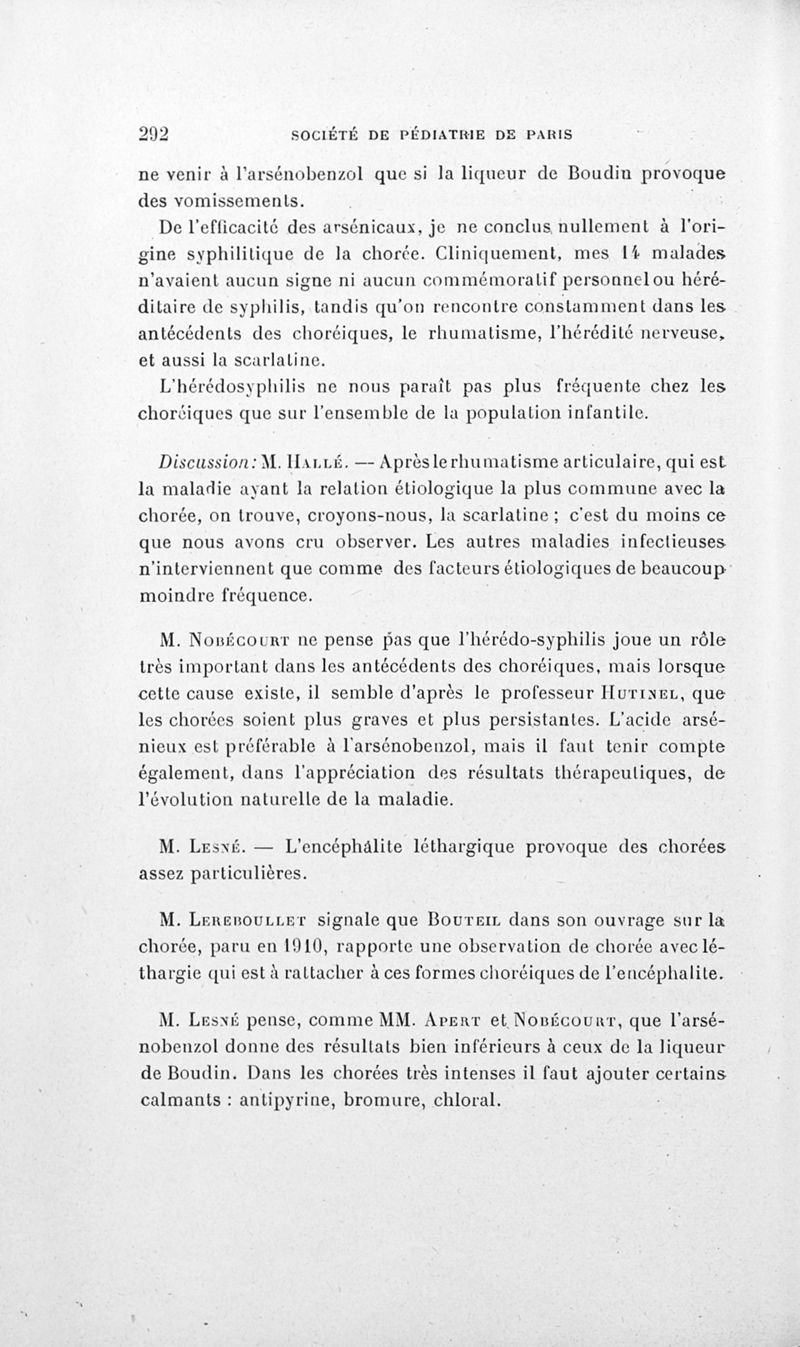 292 SOCIÉTÉ DE PÉDIATRIE DE PARIS

ne venir à l'arsénobenzol que si la liqueur de Boudin provoque des vomissements.

De l'efficacité des arsénicaux, je ne conclus nullement à l'origine syphilitique de la chorée. Cliniquement, mes 14 malades n'avaient aucun signe ni aucun commémoratif personnel ou héréditaire de syphilis, tandis qu'on rencontre constamment dans les antécédents des choréiques, le rhumatisme, l'hérédité nerveuse, et aussi la scarlatine.

L'hérédosyphilis ne nous paraît pas plus fréquente chez les choréiques que sur l'ensemble de la population infantile.

Discussion: M. Hallé. — Après le rhumatisme articulaire, qui est la maladie ayant la relation étiologique la plus commune avec la chorée, on trouve, croyons-nous, la scarlatine ; c'est du moins ce que nous avons cru observer. Les autres maladies infectieuses n'interviennent que comme des facteurs étiologiques de beaucoup moindre fréquence.

M. Nobécourt ne pense pas que l'hérédo-syphilis joue un rôle très important dans les antécédents des choréiques, mais lorsque cette cause existe, il semble d'après le professeur Hutinel, que les chorées soient plus graves et plus persistantes. L'acide arsénieux est préférable à l'arsénobenzol, mais il faut tenir compte également, dans l'appréciation des résultats thérapeutiques, de l'évolution naturelle de la maladie.

M. Lesné. — L'encéphalite léthargique provoque des chorées assez particulières.

M. Lereboullet signale que Bouteil dans son ouvrage sur la chorée, paru en 1910, rapporte une observation de chorée avec léthargie qui est à rattacher à ces formes choréiques de l'encéphalite.

M. Lesné pense, comme MM. Apert et Nobécourt, que l'arsénobenzol donne des résultats bien inférieurs à ceux de la liqueur de Boudin. Dans les chorées très intenses il faut ajouter certains calmants : antipyrine, bromure, chloral.